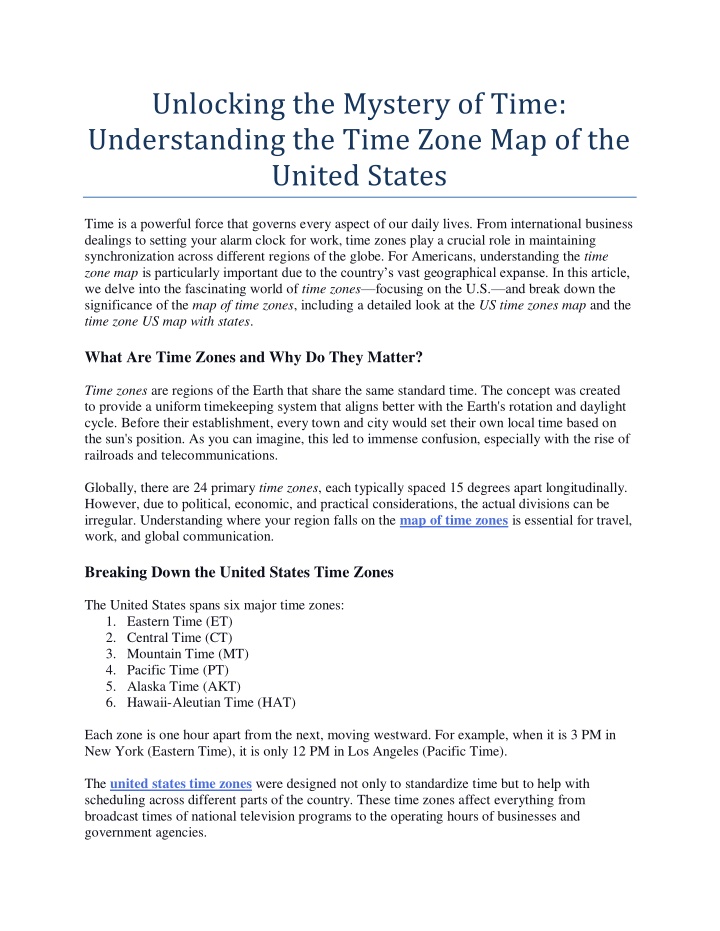 Unlocking the Mystery of Time: Understanding the Time Zone Map of the United States

Time is a powerful force that governs every aspect of our daily lives. From international business dealings to setting your alarm clock for work, time zones play a crucial role in maintaining synchronization across different regions of the globe. For Americans, understanding the time zone map is particularly important due to the country's vast geographical expanse. In this article, we delve into the fascinating world of time zones—focusing on the U.S.—and break down the significance of the map of time zones, including a detailed look at the US time zones map and the time zone US map with states.

What Are Time Zones and Why Do They Matter?

Time zones are regions of the Earth that share the same standard time. The concept was created to provide a uniform timekeeping system that aligns better with the Earth's rotation and daylight cycle. Before their establishment, every town and city would set their own local time based on the sun's position. As you can imagine, this led to immense confusion, especially with the rise of railroads and telecommunications.

Globally, there are 24 primary time zones, each typically spaced 15 degrees apart longitudinally. However, due to political, economic, and practical considerations, the actual divisions can be irregular. Understanding where your region falls on the map of time zones is essential for travel, work, and global communication.

Breaking Down the United States Time Zones

The United States spans six major time zones:
1. Eastern Time (ET)
2. Central Time (CT)
3. Mountain Time (MT)
4. Pacific Time (PT)
5. Alaska Time (AKT)
6. Hawaii-Aleutian Time (HAT)

Each zone is one hour apart from the next, moving westward. For example, when it is 3 PM in New York (Eastern Time), it is only 12 PM in Los Angeles (Pacific Time).

The united states time zones were designed not only to standardize time but to help with scheduling across different parts of the country. These time zones affect everything from broadcast times of national television programs to the operating hours of businesses and government agencies.